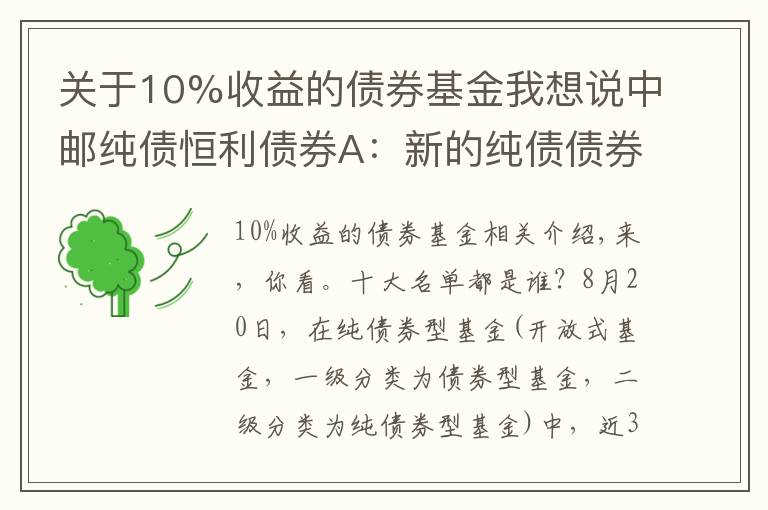 关于10%收益的债券基金我想说中邮纯债恒利债券A：新的纯债债券

10%收益的债券基金相关介绍，来，你看。十大名单都是谁？8月20日，在纯债券型基金（开放式基金，一级分类为债券型基金，二级分类为纯债券型基金）中，近3